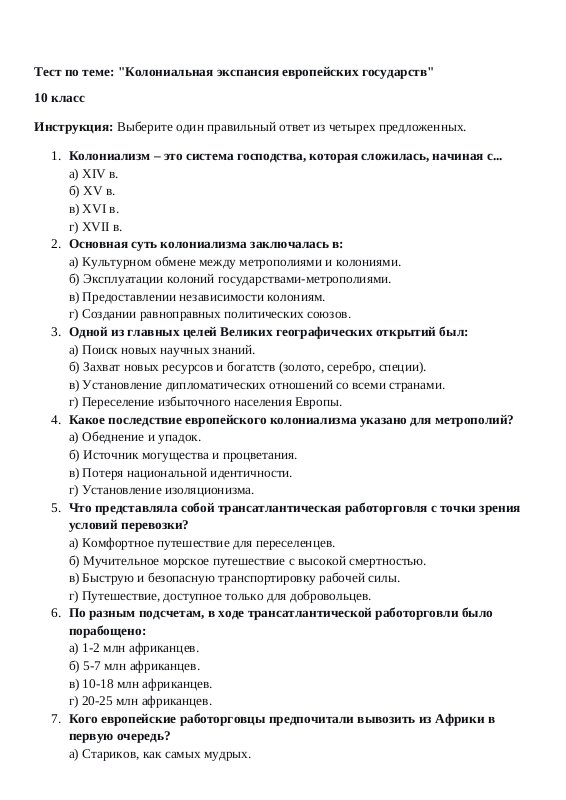 Тест по теме: "Колониальная экспансия европейских государств"

10 класс

Инструкция: Выберите один правильный ответ из четырех предложенных.

1. Колониализм – это система господства, которая сложилась, начиная с...
а) XIV в.
б) XV в.
в) XVI в.
г) XVII в.
2. Основная суть колониализма заключалась в:
а) Культурном обмене между метрополиями и колониями.
б) Эксплуатации колоний государствами-метрополиями.
в) Предоставлении независимости колониям.
г) Создании равноправных политических союзов.
3. Одной из главных целей Великих географических открытий был:
а) Поиск новых научных знаний.
б) Захват новых ресурсов и богатств (золото, серебро, специи).
в) Установление дипломатических отношений со всеми странами.
г) Переселение избыточного населения Европы.
4. Какое последствие европейского колониализма указано для метрополий?
а) Обеднение и упадок.
б) Источник могущества и процветания.
в) Потеря национальной идентичности.
г) Установление изоляционизма.
5. Что представляла собой трансатлантическая работорговля с точки зрения условий перевозки?
а) Комфортное путешествие для переселенцев.
б) Мучительное морское путешествие с высокой смертностью.
в) Быструю и безопасную транспортировку рабочей силы.
г) Путешествие, доступное только для добровольцев.
6. По разным подсчетам, в ходе трансатлантической работорговли было порабощено:
а) 1-2 млн африканцев.
б) 5-7 млн африканцев.
в) 10-18 млн африканцев.
г) 20-25 млн африканцев.
7. Кого европейские работорговцы предпочитали вывозить из Африки в первую очередь?
а) Стариков, как самых мудрых.